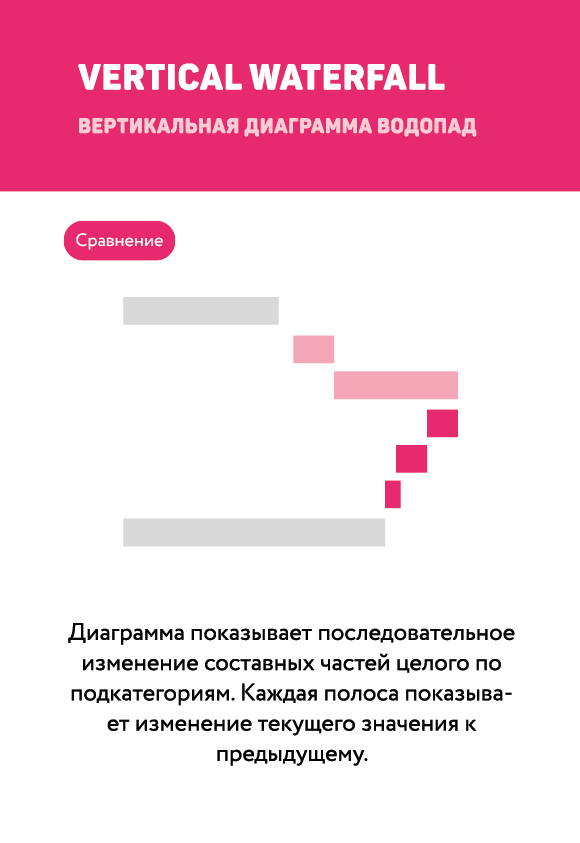 VERTICAL WATERFALL

ВЕРТИКАЛЬНАЯ ДИАГРАММА ВОДОПАД

Сравнение

Диаграмма показывает последовательное изменение составных частей целого по подкатегориям. Каждая полоса показывает изменение текущего значения к предыдущему.